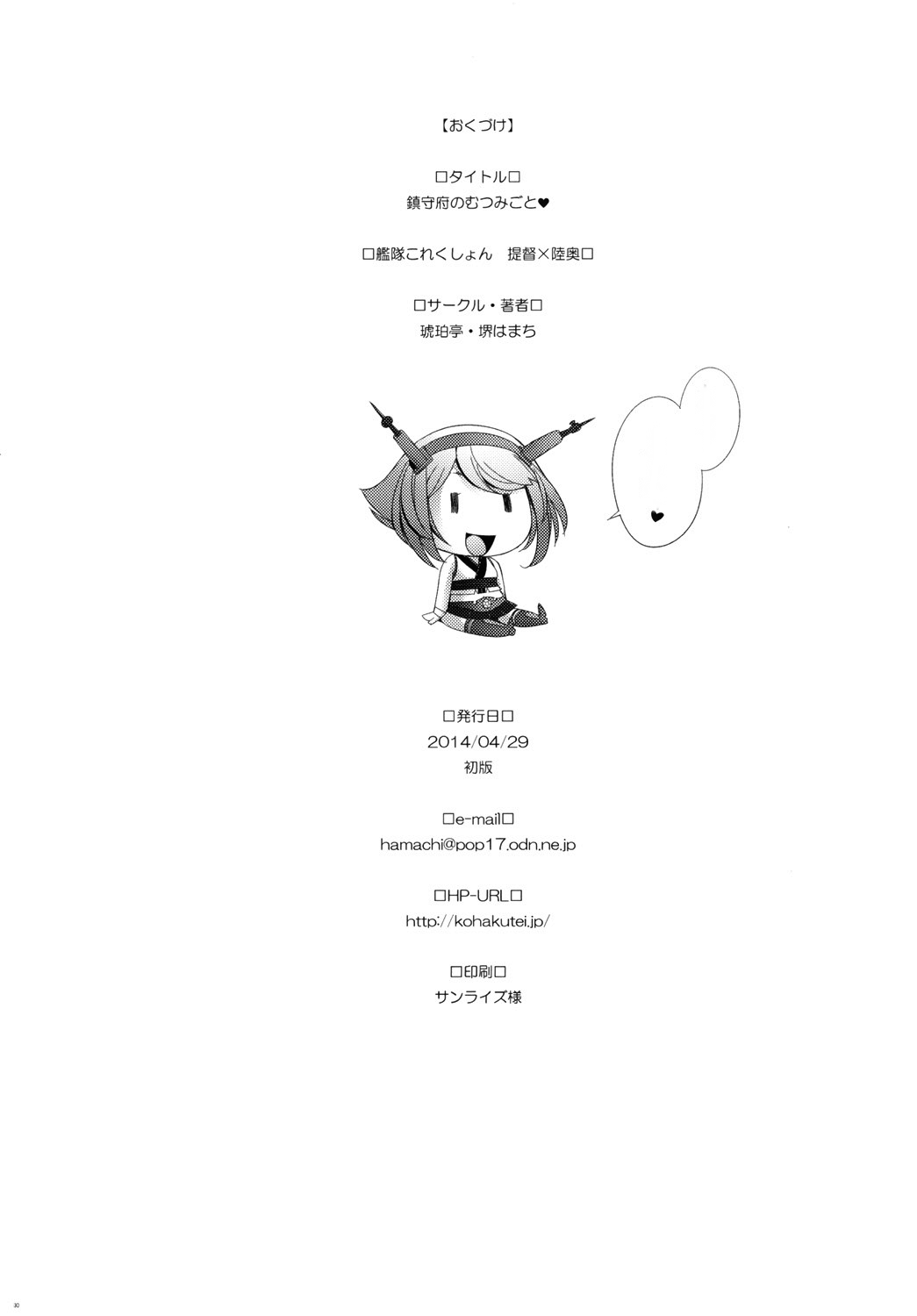 【おくづけ】

□タイトル□
鎮守府のむつみごと♥

□艦隊これくしょん　提督×陸奥□

□サークル・著者□
琥珀亭・堺はまち

♥

□発行日□
2014/04/29
初版

□e-mail□
hamachi@pop17.odn.ne.jp

□HP-URL□
http://kohakutei.jp/

□印刷□
サンライズ様

30